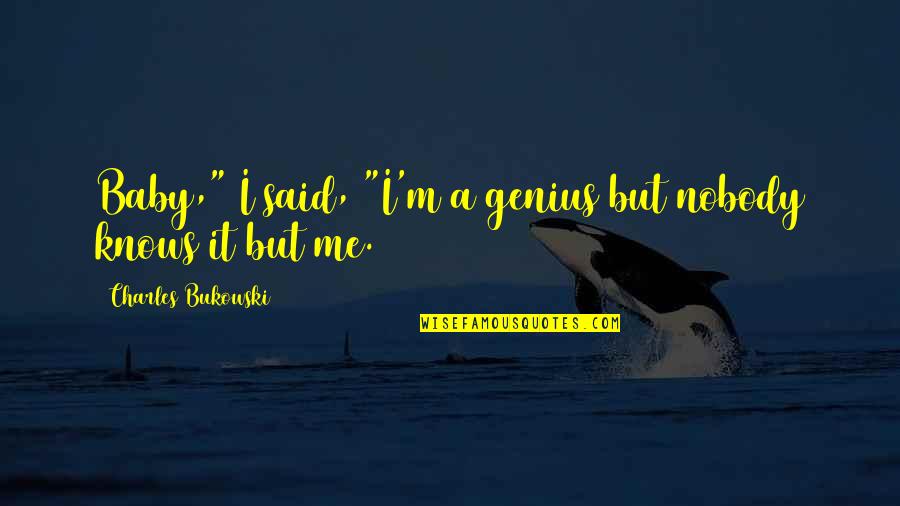 Baby," I said, "I'm a genius but nobody knows it but me.

Charles Bukowski

WISEFAMOUSQUOTES.COM